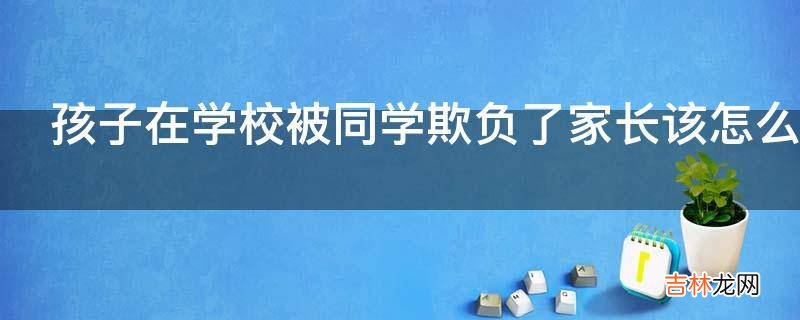 孩子在学校被同学欺负了家长该怎么

吉林龙网